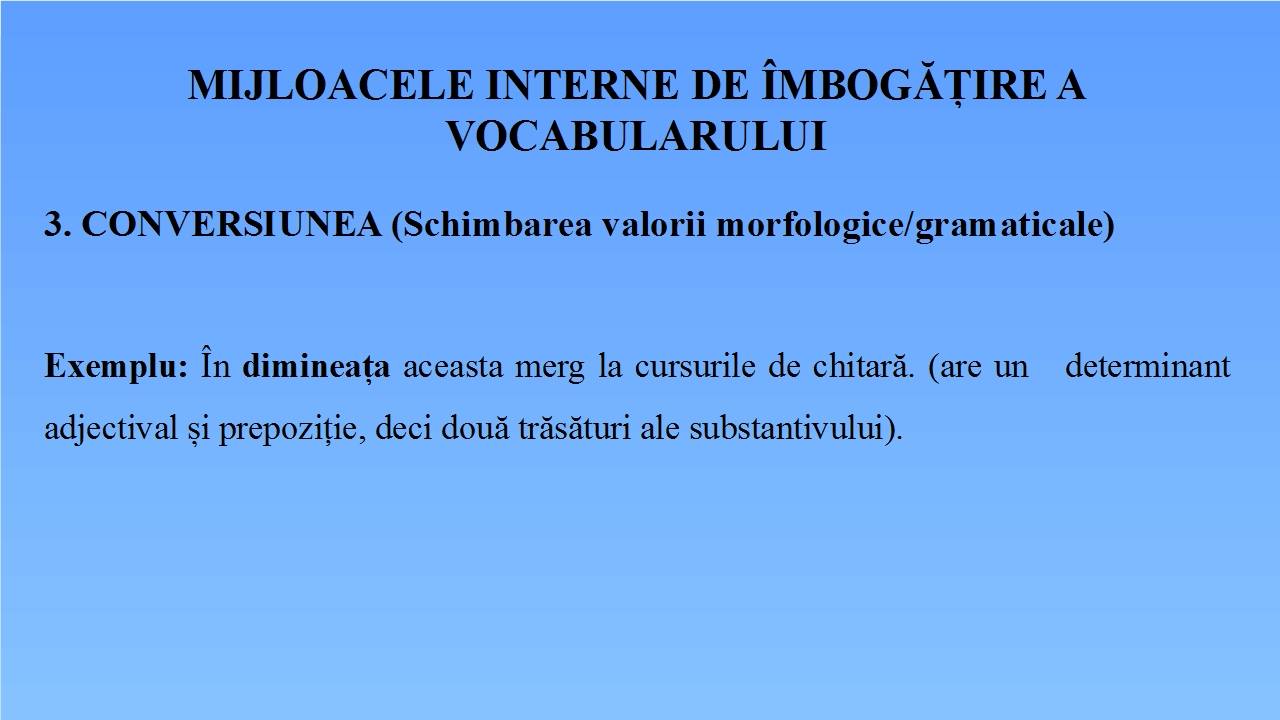 MIJLOACELE INTERNE DE ÎMBOGĂȚIRE A VOCABULARULUI

3. CONVERSIUNEA (Schimbarea valorii morfologice/gramaticale)

Exemplu: În dimineața aceasta merg la cursurile de chitară. (are un determinant adjectival și prepoziție, deci două trăsături ale substantivului).